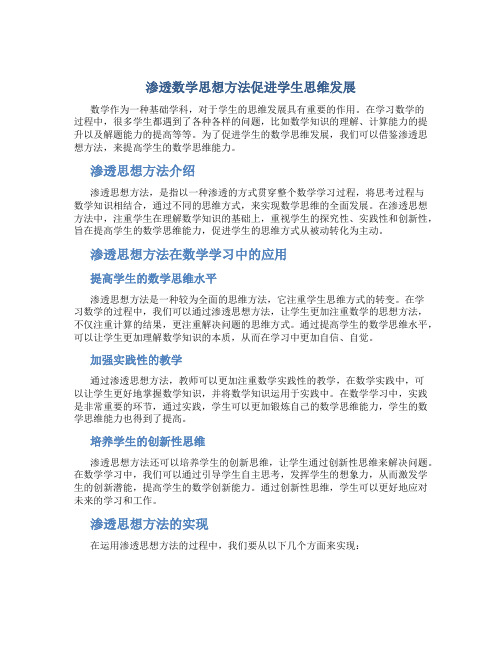 渗透数学思想方法促进学生思维发展

数学作为一种基础学科，对于学生的思维发展具有重要的作用。在学习数学的过程中，很多学生都遇到了各种各样的问题，比如数学知识的理解、计算能力的提升以及解题能力的提高等等。为了促进学生的数学思维发展，我们可以借鉴渗透思想方法，来提高学生的数学思维能力。

渗透思想方法介绍

渗透思想方法，是指以一种渗透的方式贯穿整个数学学习过程，将思考过程与数学知识相结合，通过不同的思维方式，来实现数学思维的全面发展。在渗透思想方法中，注重学生在理解数学知识的基础上，重视学生的探究性、实践性和创新性，旨在提高学生的数学思维能力，促进学生的思维方式从被动转化为主动。

渗透思想方法在数学学习中的应用

提高学生的数学思维水平

渗透思想方法是一种较为全面的思维方法，它注重学生思维方式的转变。在学习数学的过程中，我们可以通过渗透思想方法，让学生更加注重数学的思想方法，不仅注重计算的结果，更注重解决问题的思维方式。通过提高学生的数学思维水平，可以让学生更加理解数学知识的本质，从而在学习中更加自信、自觉。

加强实践性的教学

通过渗透思想方法，教师可以更加注重数学实践性的教学，在数学实践中，可以让学生更好地掌握数学知识，并将数学知识运用于实践中。在数学学习中，实践是非常重要的环节，通过实践，学生可以更加锻炼自己的数学思维能力，学生的数学思维能力也得到了提高。

培养学生的创新性思维

渗透思想方法还可以培养学生的创新思维，让学生通过创新性思维来解决问题。在数学学习中，我们可以通过引导学生自主思考，发挥学生的想象力，从而激发学生的创新潜能，提高学生的数学创新能力。通过创新性思维，学生可以更好地应对未来的学习和工作。

渗透思想方法的实现

在运用渗透思想方法的过程中，我们要从以下几个方面来实现：